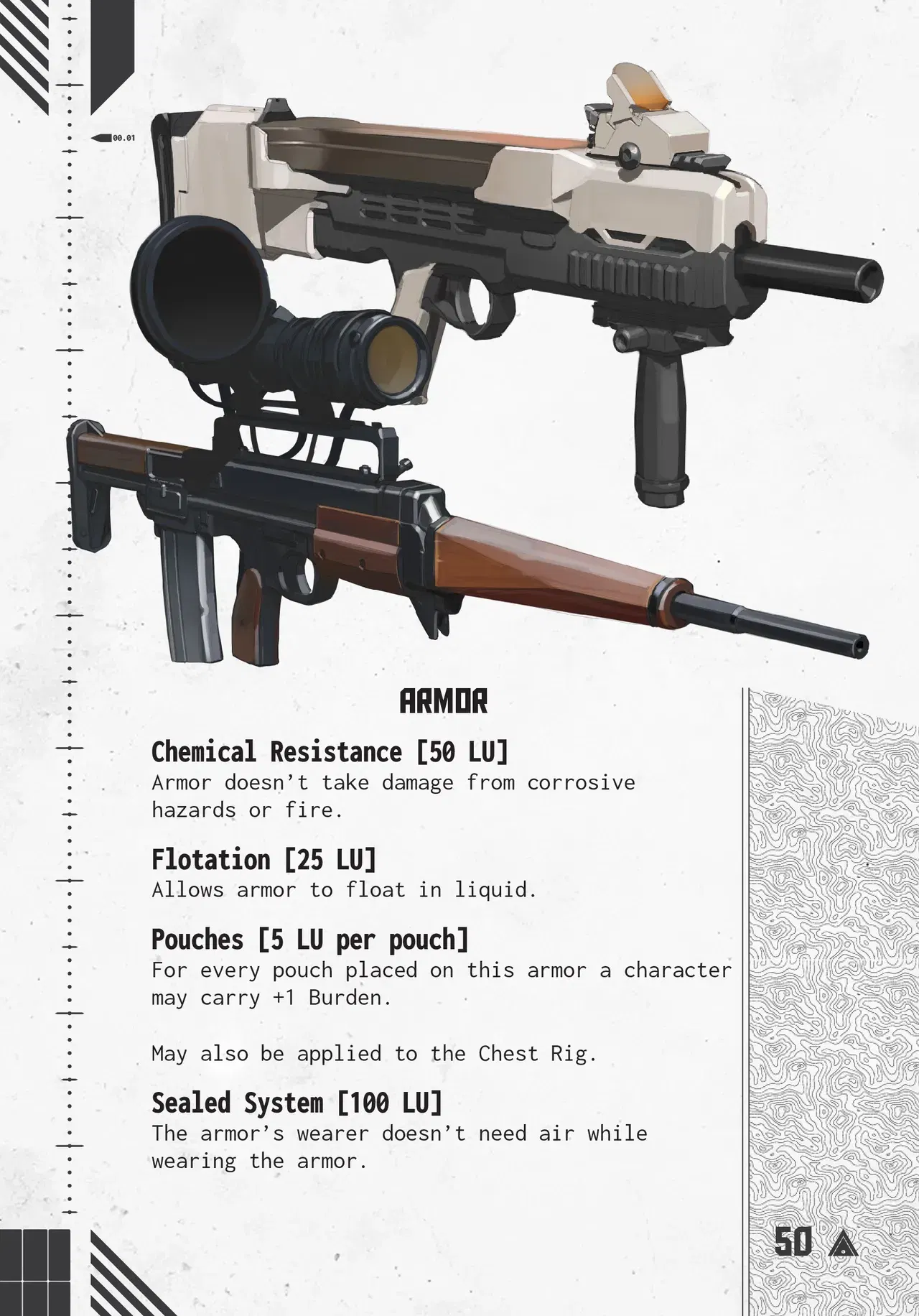 00.01

ARMOR

Chemical Resistance [50 LU]
Armor doesn't take damage from corrosive hazards or fire.

Flotation [25 LU]
Allows armor to float in liquid.

Pouches [5 LU per pouch]
For every pouch placed on this armor a character may carry +1 Burden.

May also be applied to the Chest Rig.

Sealed System [100 LU]
The armor's wearer doesn't need air while wearing the armor.

50